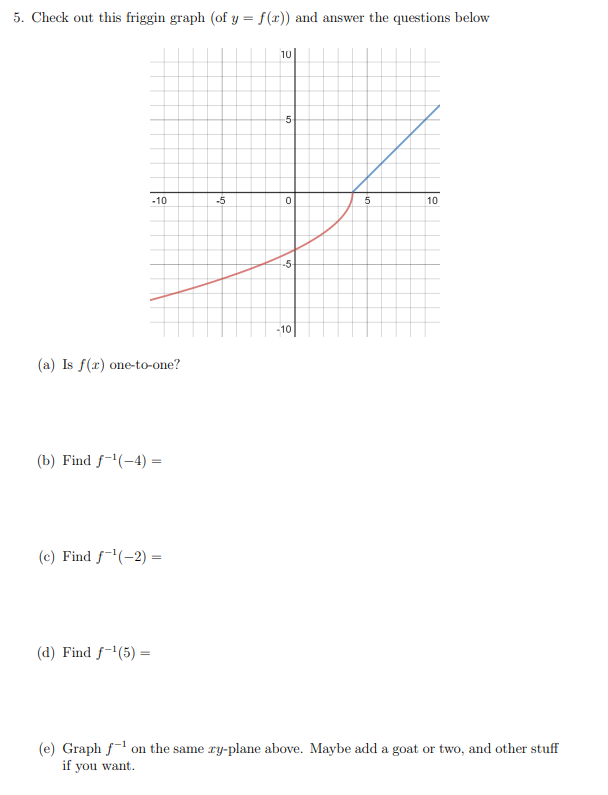 5. Check out this friggin graph (of $y = f(x)$) and answer the questions below

10
5
-10
-5
0
5
10
-5
-10

(a) Is $f(x)$ one-to-one?

(b) Find $f^{-1}(-4) =$

(c) Find $f^{-1}(-2) =$

(d) Find $f^{-1}(5) =$

(e) Graph $f^{-1}$ on the same $xy$-plane above. Maybe add a goat or two, and other stuff if you want.